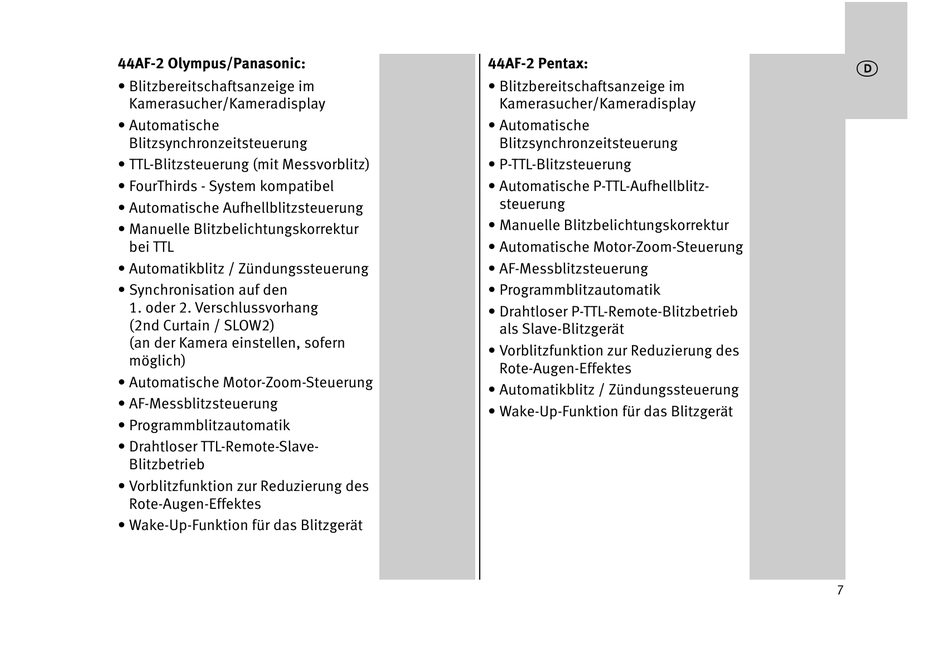 44AF-2 Olympus/Panasonic:
• Blitzbereitschaftsanzeige im Kamerasucher/Kameradisplay
• Automatische Blitzsynchronzeitsteuerung
• TTL-Blitzsteuerung (mit Messvorblitz)
• FourThirds - System kompatibel
• Automatische Aufhellblitzsteuerung
• Manuelle Blitzbelichtungskorrektur bei TTL
• Automatikblitz / Zündungssteuerung
• Synchronisation auf den 1. oder 2. Verschlussvorhang (2nd Curtain / SLOW2) (an der Kamera einstellen, sofern möglich)
• Automatische Motor-Zoom-Steuerung
• AF-Messblitzsteuerung
• Programmblitzautomatik
• Drahtloser TTL-Remote-Slave-Blitzbetrieb
• Vorblitzfunktion zur Reduzierung des Rote-Augen-Effektes
• Wake-Up-Funktion für das Blitzgerät

44AF-2 Pentax:
• Blitzbereitschaftsanzeige im Kamerasucher/Kameradisplay
• Automatische Blitzsynchronzeitsteuerung
• P-TTL-Blitzsteuerung
• Automatische P-TTL-Aufhellblitzsteuerung
• Manuelle Blitzbelichtungskorrektur
• Automatische Motor-Zoom-Steuerung
• AF-Messblitzsteuerung
• Programmblitzautomatik
• Drahtloser P-TTL-Remote-Blitzbetrieb als Slave-Blitzgerät
• Vorblitzfunktion zur Reduzierung des Rote-Augen-Effektes
• Automatikblitz / Zündungssteuerung
• Wake-Up-Funktion für das Blitzgerät

D

7